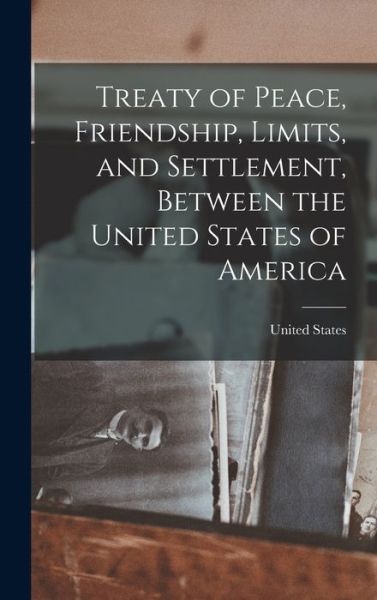 Treaty of Peace, Friendship, Limits, and Settlement, Between the United States of America

United States